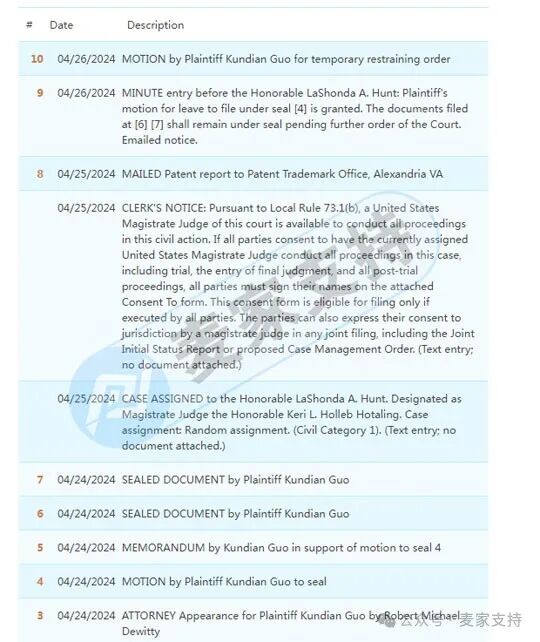 | # | Date | Description |
|---|---|---|
| 10 | 04/26/2024 | MOTION by Plaintiff Kundian Guo for temporary restraining order |
| 9 | 04/26/2024 | MINUTE entry before the Honorable LaShonda A. Hunt: Plaintiff's motion for leave to file under seal [4] is granted. The documents filed at [6] [7] shall remain under seal pending further order of the Court. Emailed notice. |
| 8 | 04/25/2024 | MAILED Patent report to Patent Trademark Office, Alexandria VA |
| | 04/25/2024 | CLERK'S NOTICE: Pursuant to Local Rule 73.1(b), a United States Magistrate Judge of this court is available to conduct all proceedings in this civil action. If all parties consent to have the currently assigned United States Magistrate Judge conduct all proceedings in this case, including trial, the entry of final judgment, and all post-trial proceedings, all parties must sign their names on the attached Consent To form. This consent form is eligible for filing only if executed by all parties. The parties can also express their consent to jurisdiction by a magistrate judge in any joint filing, including the Joint Initial Status Report or proposed Case Management Order. (Text entry; no document attached.) |
| | 04/25/2024 | CASE ASSIGNED to the Honorable LaShonda A. Hunt. Designated as Magistrate Judge the Honorable Keri L. Holleb Hotaling. Case assignment: Random assignment. (Civil Category 1). (Text entry; no document attached.) |
| 7 | 04/24/2024 | SEALED DOCUMENT by Plaintiff Kundian Guo |
| 6 | 04/24/2024 | SEALED DOCUMENT by Plaintiff Kundian Guo |
| 5 | 04/24/2024 | MEMORANDUM by Kundian Guo in support of motion to seal 4 |
| 4 | 04/24/2024 | MOTION by Plaintiff Kundian Guo to seal |
| 3 | 04/24/2024 | ATTORNEY Appearance for Plaintiff Kundian Guo by Robert Michael Dewitty |

麦家支持

公众号 · 麦家支持